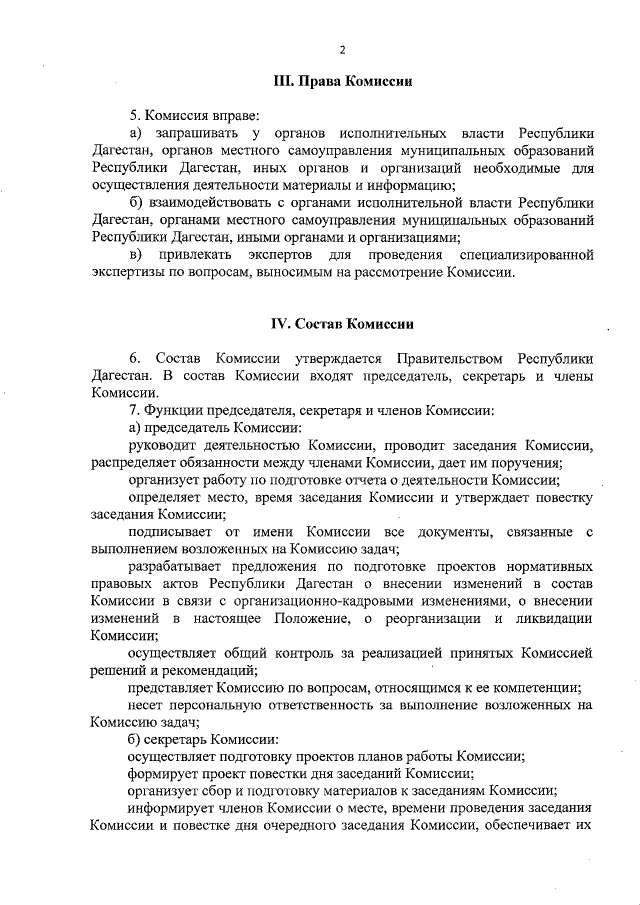 2

III. Права Комиссии

5. Комиссия вправе:

а) запрашивать у органов исполнительных власти Республики Дагестан, органов местного самоуправления муниципальных образований Республики Дагестан, иных органов и организаций необходимые для осуществления деятельности материалы и информацию;

б) взаимодействовать с органами исполнительной власти Республики Дагестан, органами местного самоуправления муниципальных образований Республики Дагестан, иными органами и организациями;

в) привлекать экспертов для проведения специализированной экспертизы по вопросам, выносимым на рассмотрение Комиссии.

IV. Состав Комиссии

6. Состав Комиссии утверждается Правительством Республики Дагестан. В состав Комиссии входят председатель, секретарь и члены Комиссии.

7. Функции председателя, секретаря и членов Комиссии:

а) председатель Комиссии:

руководит деятельностью Комиссии, проводит заседания Комиссии, распределяет обязанности между членами Комиссии, дает им поручения;

организует работу по подготовке отчета о деятельности Комиссии;

определяет место, время заседания Комиссии и утверждает повестку заседания Комиссии;

подписывает от имени Комиссии все документы, связанные с выполнением возложенных на Комиссию задач;

разрабатывает предложения по подготовке проектов нормативных правовых актов Республики Дагестан о внесении изменений в состав Комиссии в связи с организационно-кадровыми изменениями, о внесении изменений в настоящее Положение, о реорганизации и ликвидации Комиссии;

осуществляет общий контроль за реализацией принятых Комиссией решений и рекомендаций;

представляет Комиссию по вопросам, относящимся к ее компетенции;

несет персональную ответственность за выполнение возложенных на Комиссию задач;

б) секретарь Комиссии:

осуществляет подготовку проектов планов работы Комиссии;

формирует проект повестки дня заседаний Комиссии;

организует сбор и подготовку материалов к заседаниям Комиссии;

информирует членов Комиссии о месте, времени проведения заседания Комиссии и повестке дня очередного заседания Комиссии, обеспечивает их